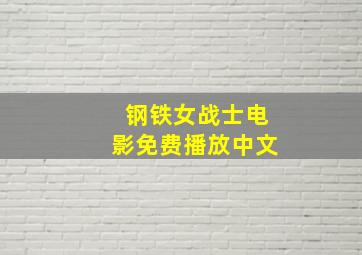 钢铁女战士电影免费播放中文